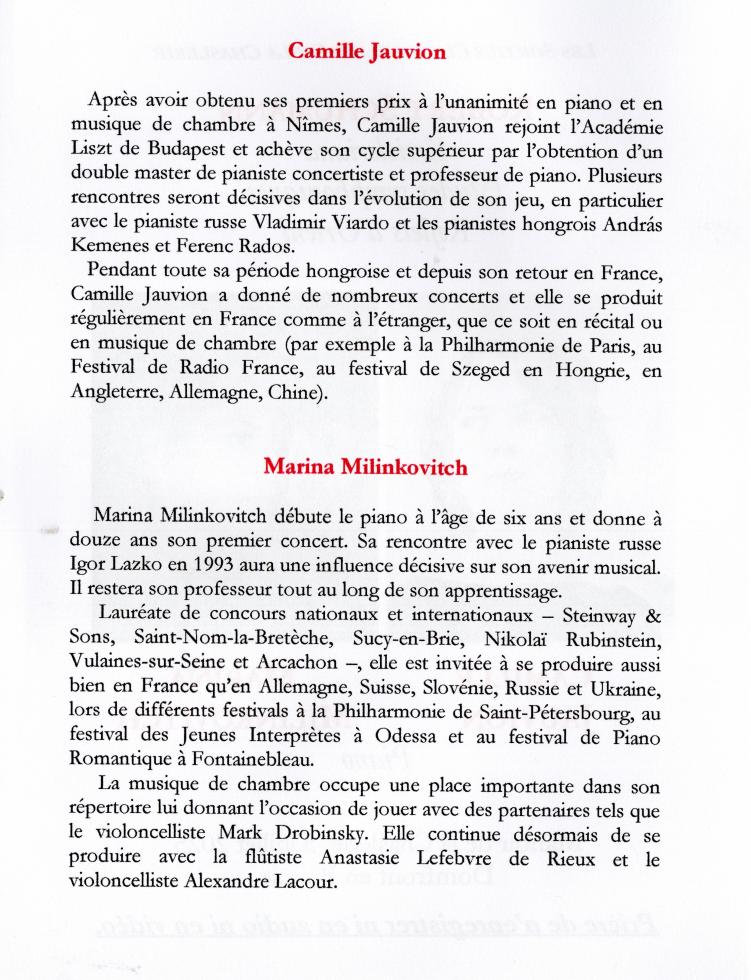 Camille Jauvion

Après avoir obtenu ses premiers prix à l'unanimité en piano et en musique de chambre à Nîmes, Camille Jauvion rejoint l'Académie Liszt de Budapest et achève son cycle supérieur par l'obtention d'un double master de pianiste concertiste et professeur de piano. Plusieurs rencontres seront décisives dans l'évolution de son jeu, en particulier avec le pianiste russe Vladimir Viardo et les pianistes hongrois András Kemenes et Ferenc Rados.

Pendant toute sa période hongroise et depuis son retour en France, Camille Jauvion a donné de nombreux concerts et elle se produit régulièrement en France comme à l'étranger, que ce soit en récital ou en musique de chambre (par exemple à la Philharmonie de Paris, au Festival de Radio France, au festival de Szeged en Hongrie, en Angleterre, Allemagne, Chine).

Marina Milinkovitch

Marina Milinkovitch débute le piano à l'âge de six ans et donne à douze ans son premier concert. Sa rencontre avec le pianiste russe Igor Lazko en 1993 aura une influence décisive sur son avenir musical. Il restera son professeur tout au long de son apprentissage.

Lauréate de concours nationaux et internationaux – Steinway & Sons, Saint-Nom-la-Bretèche, Sucy-en-Brie, Nikolaï Rubinstein, Vulaines-sur-Seine et Arcachon –, elle est invitée à se produire aussi bien en France qu'en Allemagne, Suisse, Slovénie, Russie et Ukraine, lors de différents festivals à la Philharmonie de Saint-Pétersbourg, au festival des Jeunes Interprètes à Odessa et au festival de Piano Romantique à Fontainebleau.

La musique de chambre occupe une place importante dans son répertoire lui donnant l'occasion de jouer avec des partenaires tels que le violoncelliste Mark Drobinsky. Elle continue désormais de se produire avec la flûtiste Anastasie Lefebvre de Rieux et le violoncelliste Alexandre Lacour.